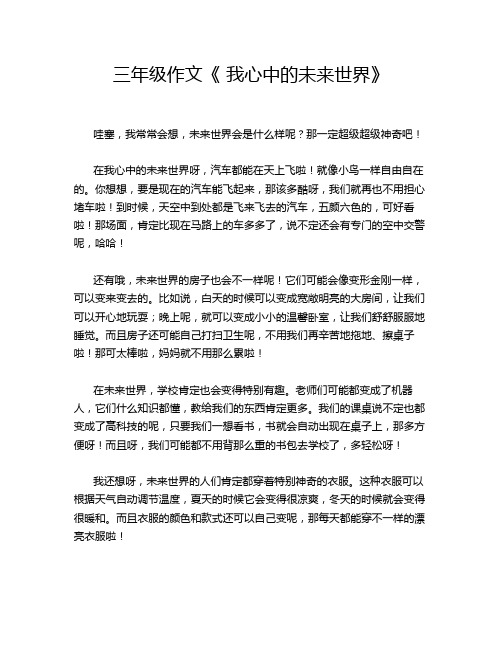 三年级作文《 我心中的未来世界》

哇塞，我常常会想，未来世界会是什么样呢？那一定超级超级神奇吧！

在我心中的未来世界呀，汽车都能在天上飞啦！就像小鸟一样自由自在的。你想想，要是现在的汽车能飞起来，那该多酷呀，我们就再也不用担心堵车啦！到时候，天空中到处都是飞来飞去的汽车，五颜六色的，可好看啦！那场面，肯定比现在马路上的车多多了，说不定还会有专门的空中交警呢，哈哈！

还有哦，未来世界的房子也会不一样呢！它们可能会像变形金刚一样，可以变来变去的。比如说，白天的时候可以变成宽敞明亮的大房间，让我们可以开心地玩耍；晚上呢，就可以变成小小的温馨卧室，让我们舒舒服服地睡觉。而且房子还可能自己打扫卫生呢，不用我们再辛苦地拖地、擦桌子啦！那可太棒啦，妈妈就不用那么累啦！

在未来世界，学校肯定也会变得特别有趣。老师们可能都变成了机器人，它们什么知识都懂，教给我们的东西肯定更多。我们的课桌说不定也都变成了高科技的呢，只要我们一想看书，书就会自动出现在桌子上，那多方便呀！而且呀，我们可能都不用背那么重的书包去学校了，多轻松呀！

我还想呀，未来世界的人们肯定都穿着特别神奇的衣服。这种衣服可以根据天气自动调节温度，夏天的时候它会变得很凉爽，冬天的时候就会变得很暖和。而且衣服的颜色和款式还可以自己变呢，那每天都能穿不一样的漂亮衣服啦！